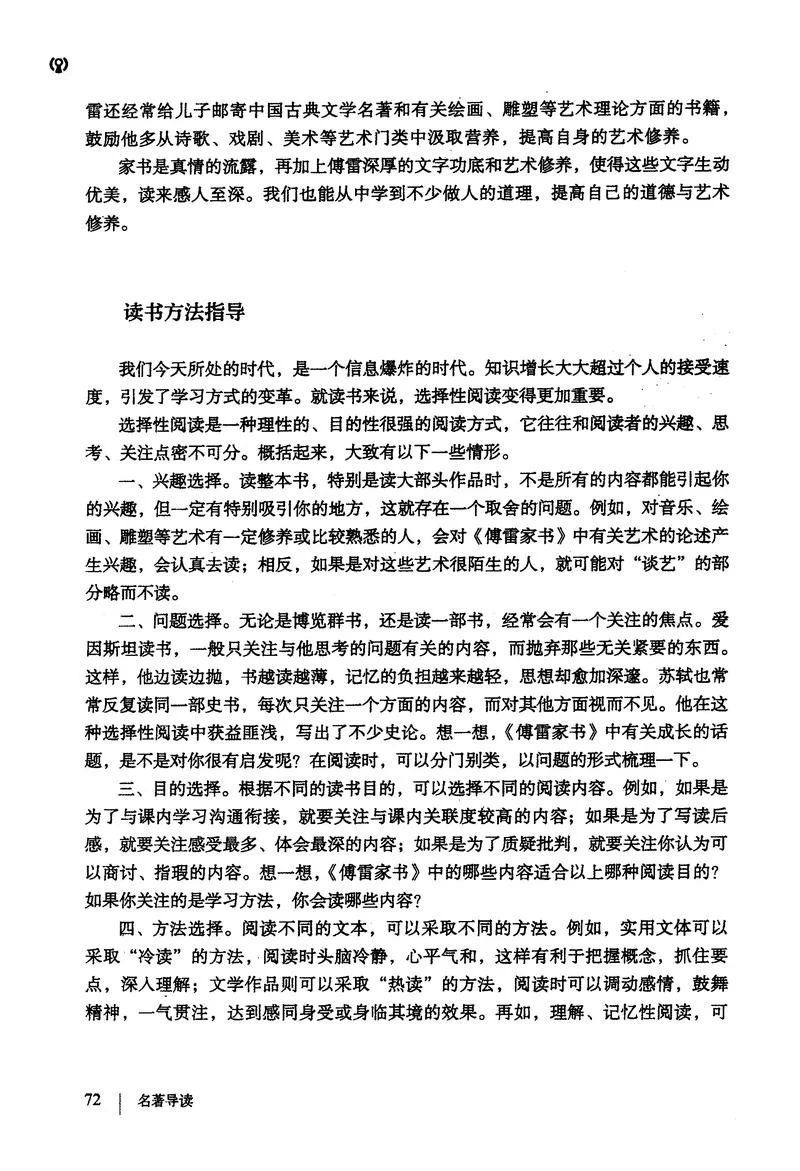 雷还经常给儿子邮寄中国古典文学名著和有关绘画、雕塑等艺术理论方面的书籍，鼓励他多从诗歌、戏剧、美术等艺术门类中汲取营养，提高自身的艺术修养。

家书是真情的流露，再加上傅雷深厚的文字功底和艺术修养，使得这些文字生动优美，读来感人至深。我们也能从中学到不少做人的道理，提高自己的道德与艺术修养。

读书方法指导

我们今天所处的时代，是一个信息爆炸的时代。知识增长大大超过个人的接受速度，引发了学习方式的变革。就读书来说，选择性阅读变得更加重要。

选择性阅读是一种理性的、目的性很强的阅读方式，它往往和阅读者的兴趣、思考、关注点密不可分。概括起来，大致有以下一些情形。

一、兴趣选择。读整本书，特别是读大部头作品时，不是所有的内容都能引起你的兴趣，但一定有特别吸引你的地方，这就存在一个取舍的问题。例如，对音乐、绘画、雕塑等艺术有一定修养或比较熟悉的人，会对《傅雷家书》中有关艺术的论述产生兴趣，会认真去读；相反，如果是对这些艺术很陌生的人，就可能对“谈艺”的部分略而不读。

二、问题选择。无论是博览群书，还是读一部书，经常会有一个关注的焦点。爱因斯坦读书，一般只关注与他思考的问题有关的内容，而抛弃那些无关紧要的东西。这样，他边读边抛，书越读越薄，记忆的负担越来越轻，思想却愈加深邃。苏轼也常常反复读同一部史书，每次只关注一个方面的内容，而对其他方面视而不见。他在这种选择性阅读中获益匪浅，写出了不少史论。想一想，《傅雷家书》中有关成长的话题，是不是对你很有启发呢？在阅读时，可以分门别类，以问题的形式梳理一下。

三、目的选择。根据不同的读书目的，可以选择不同的阅读内容。例如，如果是为了与课内学习沟通衔接，就要关注与课内关联度较高的内容；如果是为了写读后感，就要关注感受最多、体会最深的内容；如果是为了质疑批判，就要关注你认为可以商讨、指瑕的内容。想一想，《傅雷家书》中的哪些内容适合以上哪种阅读目的？如果你关注的是学习方法，你会读哪些内容？

四、方法选择。阅读不同的文本，可以采取不同的方法。例如，实用文体可以采取“冷读”的方法，阅读时头脑冷静，心平气和，这样有利于把握概念，抓住要点，深入理解；文学作品则可以采取“热读”的方法，阅读时可以调动感情，鼓舞精神，一气贯注，达到感同身受或身临其境的效果。再如，理解、记忆性阅读，可

72 | 名著导读